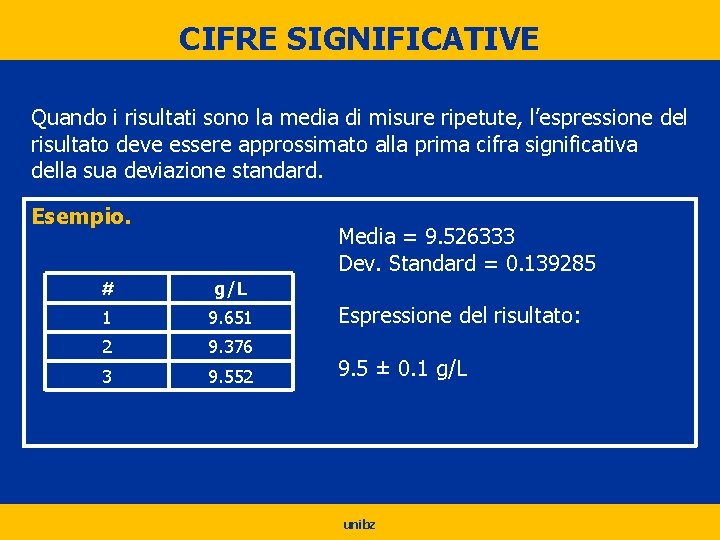 CIFRE SIGNIFICATIVE

Quando i risultati sono la media di misure ripetute, l'espressione del risultato deve essere approssimato alla prima cifra significativa della sua deviazione standard.

Esempio.

| # | g/L |
|---|---|
| 1 | 9.651 |
| 2 | 9.376 |
| 3 | 9.552 |

Media = 9.526333
Dev. Standard = 0.139285

Espressione del risultato:

9.5 ± 0.1 g/L

unibz